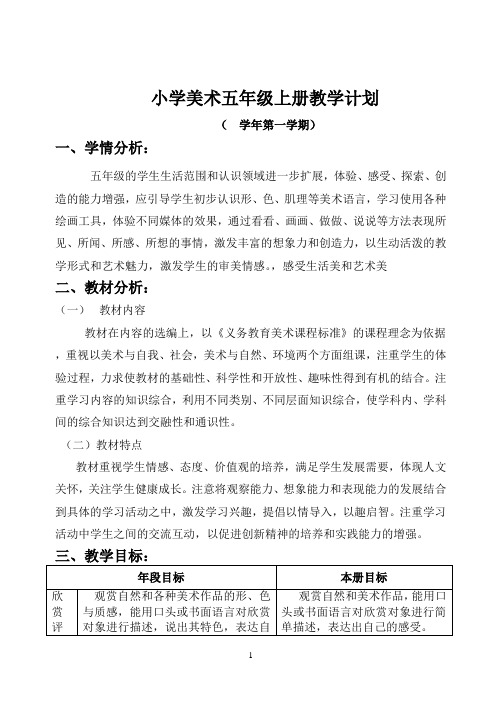 小学美术五年级上册教学计划

（ 学年第一学期）

一、学情分析：

五年级的学生生活范围和认识领域进一步扩展，体验、感受、探索、创造的能力增强，应引导学生初步认识形、色、肌理等美术语言，学习使用各种绘画工具，体验不同媒体的效果，通过看看、画画、做做、说说等方法表现所见、所闻、所感、所想的事情，激发丰富的想象力和创造力，以生动活泼的教学形式和艺术魅力，激发学生的审美情感。，感受生活美和艺术美

二、教材分析：

（一） 教材内容

教材在内容的选编上，以《义务教育美术课程标准》的课程理念为依据，重视以美术与自我、社会，美术与自然、环境两个方面组课，注重学生的体验过程，力求使教材的基础性、科学性和开放性、趣味性得到有机的结合。注重学习内容的知识综合，利用不同类别、不同层面知识综合，使学科内、学科间的综合知识达到交融性和通识性。

（二）教材特点

教材重视学生情感、态度、价值观的培养，满足学生发展需要，体现人文关怀，关注学生健康成长。注意将观察能力、想象能力和表现能力的发展结合到具体的学习活动之中，激发学习兴趣，提倡以情导入，以趣启智。注重学习活动中学生之间的交流互动，以促进创新精神的培养和实践能力的增强。

三、教学目标：

| | 年段目标 | 本册目标 |
|---|---|---|
| 欣赏评 | 观赏自然和各种美术作品的形、色与质感，能用口头或书面语言对欣赏对象进行描述，说出其特色，表达自 | 观赏自然和美术作品，能用口头或书面语言对欣赏对象进行简单描述，表达出自己的感受。 |

1